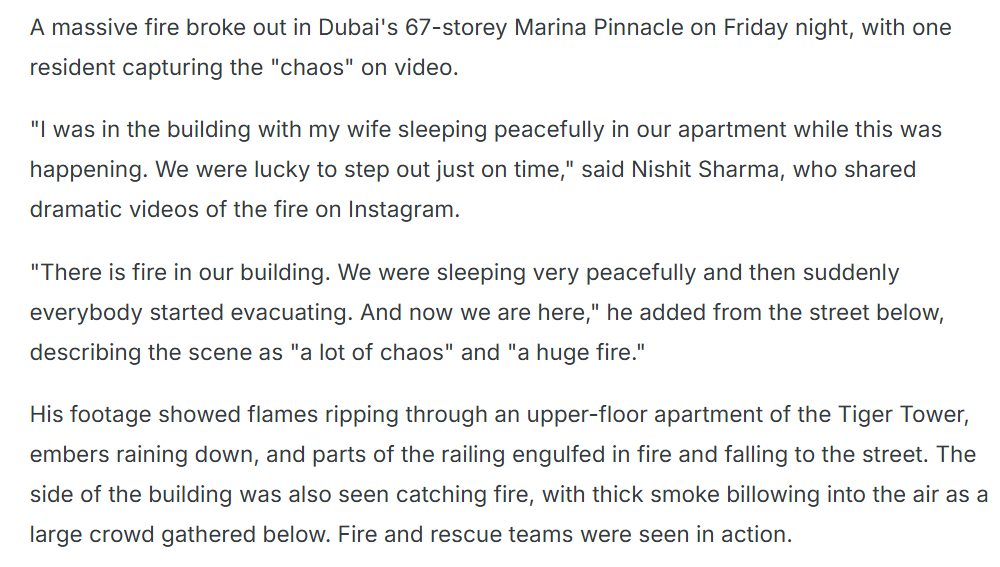 A massive fire broke out in Dubai's 67-storey Marina Pinnacle on Friday night, with one resident capturing the "chaos" on video.

"I was in the building with my wife sleeping peacefully in our apartment while this was happening. We were lucky to step out just on time," said Nishit Sharma, who shared dramatic videos of the fire on Instagram.

"There is fire in our building. We were sleeping very peacefully and then suddenly everybody started evacuating. And now we are here," he added from the street below, describing the scene as "a lot of chaos" and "a huge fire."

His footage showed flames ripping through an upper-floor apartment of the Tiger Tower, embers raining down, and parts of the railing engulfed in fire and falling to the street. The side of the building was also seen catching fire, with thick smoke billowing into the air as a large crowd gathered below. Fire and rescue teams were seen in action.